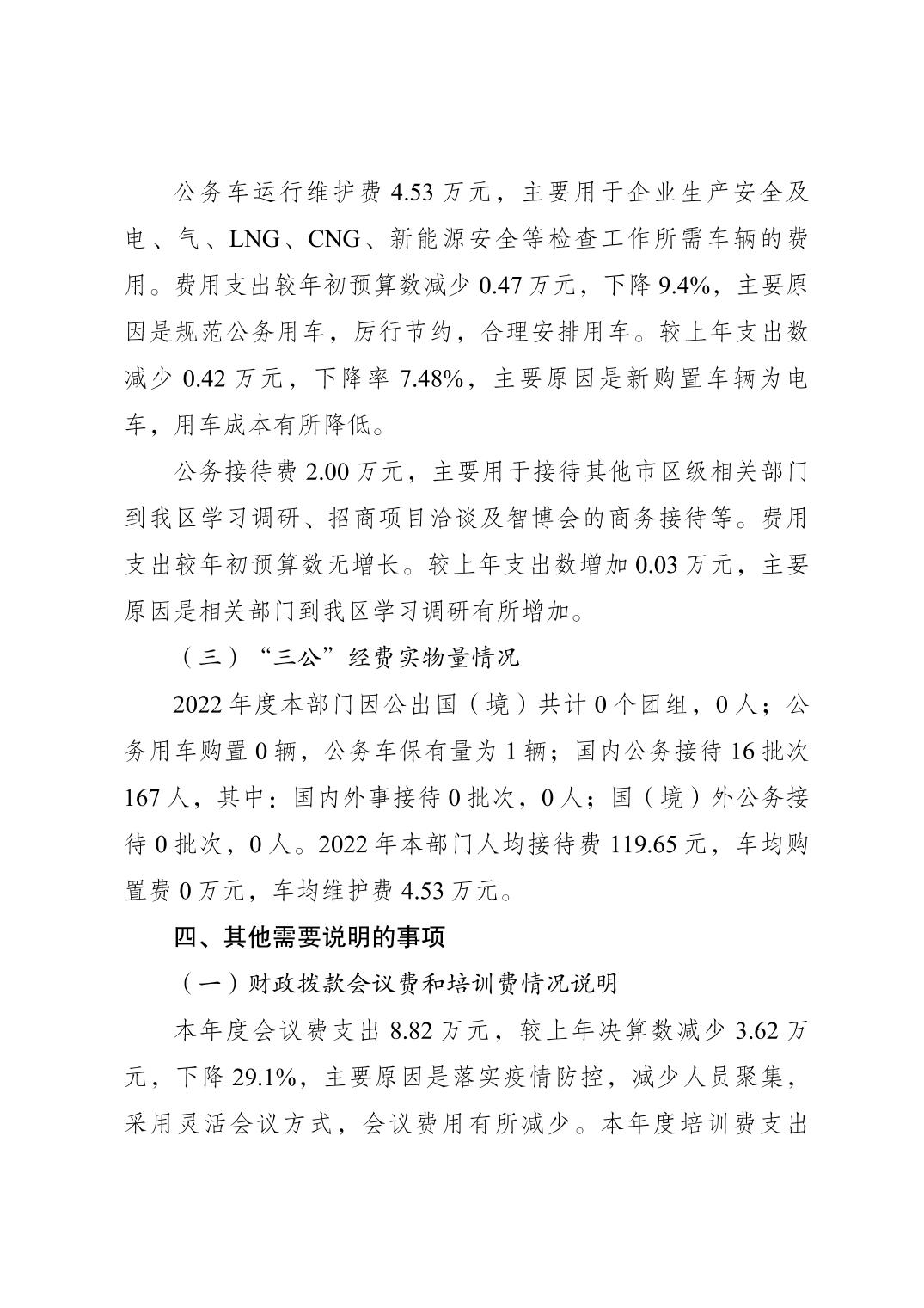 公务车运行维护费 4.53 万元，主要用于企业生产安全及电、气、LNG、CNG、新能源安全等检查工作所需车辆的费用。费用支出较年初预算数减少 0.47 万元，下降 9.4%，主要原因是规范公务用车，厉行节约，合理安排用车。较上年支出数减少 0.42 万元，下降率 7.48%，主要原因是新购置车辆为电车，用车成本有所降低。

公务接待费 2.00 万元，主要用于接待其他市区级相关部门到我区学习调研、招商项目洽谈及智博会的商务接待等。费用支出较年初预算数无增长。较上年支出数增加 0.03 万元，主要原因是相关部门到我区学习调研有所增加。

（三）“三公”经费实物量情况

2022 年度本部门因公出国（境）共计 0 个团组，0 人；公务用车购置 0 辆，公务车保有量为 1 辆；国内公务接待 16 批次 167 人，其中：国内外事接待 0 批次，0 人；国（境）外公务接待 0 批次，0 人。2022 年本部门人均接待费 119.65 元，车均购置费 0 万元，车均维护费 4.53 万元。

四、其他需要说明的事项

（一）财政拨款会议费和培训费情况说明

本年度会议费支出 8.82 万元，较上年决算数减少 3.62 万元，下降 29.1%，主要原因是落实疫情防控，减少人员聚集，采用灵活会议方式，会议费用有所减少。本年度培训费支出